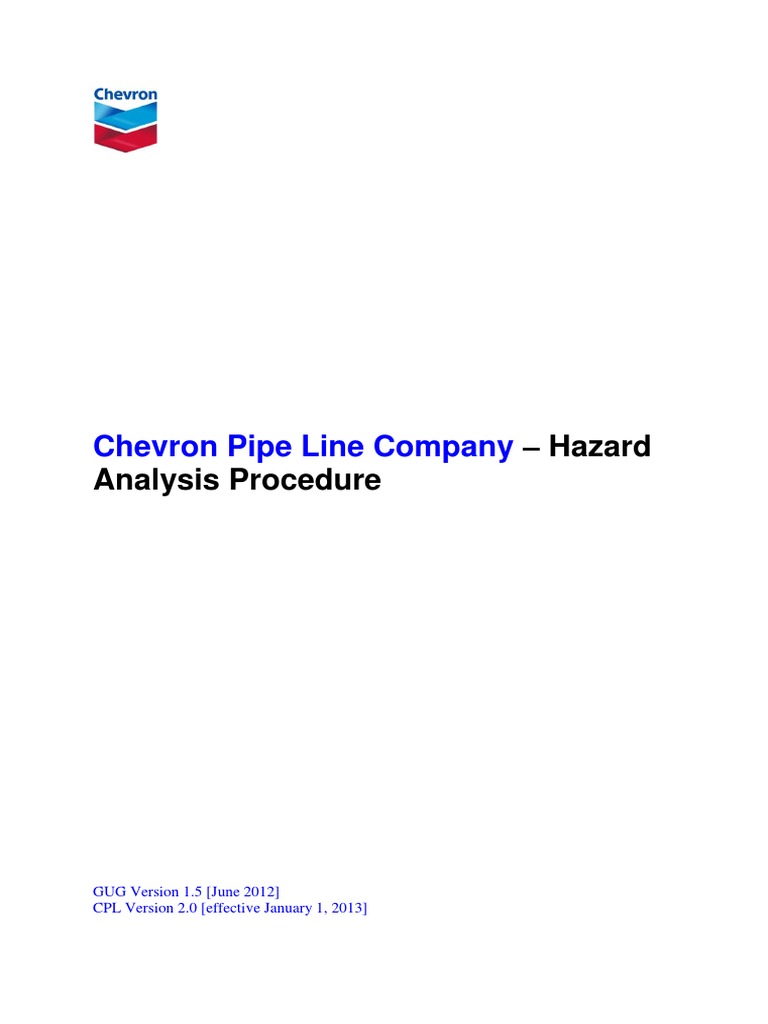 Chevron

Chevron Pipe Line Company – Hazard Analysis Procedure

GUG Version 1.5 [June 2012]
CPL Version 2.0 [effective January 1, 2013]